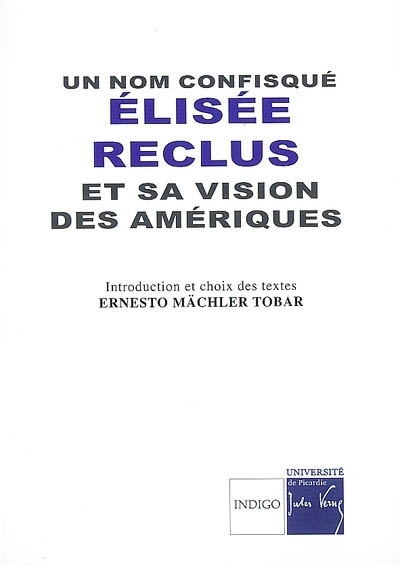 UN NOM CONFISQUÉ
ÉLISÉE RECLUS
ET SA VISION DES AMÉRIQUES

Introduction et choix des textes
ERNESTO MÄCHLER TOBAR

INDIGO

UNIVERSITÉ de Picardie Jules Verne